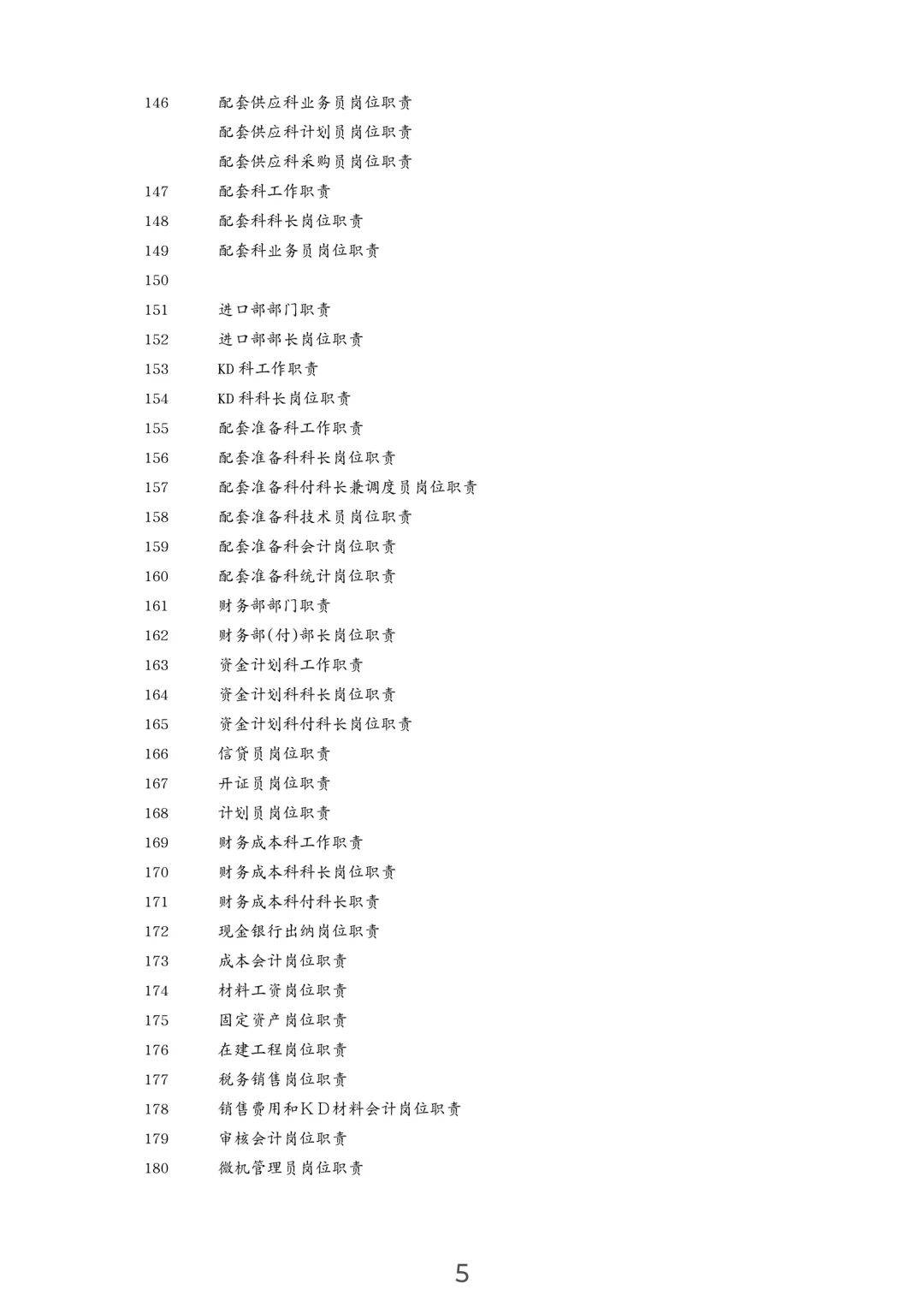 146 配套供应科业务员岗位职责
配套供应科计划员岗位职责
配套供应科采购员岗位职责
147 配套科工作职责
148 配套科科长岗位职责
149 配套科业务员岗位职责
150
151 进口部部门职责
152 进口部部长岗位职责
153 KD 科工作职责
154 KD 科科长岗位职责
155 配套准备科工作职责
156 配套准备科科长岗位职责
157 配套准备科付科长兼调度员岗位职责
158 配套准备科技术员岗位职责
159 配套准备科会计岗位职责
160 配套准备科统计岗位职责
161 财务部部门职责
162 财务部(付)部长岗位职责
163 资金计划科工作职责
164 资金计划科科长岗位职责
165 资金计划科付科长岗位职责
166 信贷员岗位职责
167 开证员岗位职责
168 计划员岗位职责
169 财务成本科工作职责
170 财务成本科科长岗位职责
171 财务成本科付科长职责
172 现金银行出纳岗位职责
173 成本会计岗位职责
174 材料工资岗位职责
175 固定资产岗位职责
176 在建工程岗位职责
177 税务销售岗位职责
178 销售费用和KD材料会计岗位职责
179 审核会计岗位职责
180 微机管理员岗位职责

5